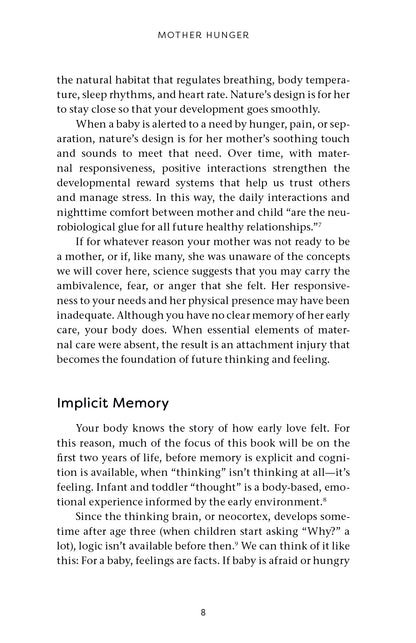 MOTHER HUNGER

the natural habitat that regulates breathing, body temperature, sleep rhythms, and heart rate. Nature's design is for her to stay close so that your development goes smoothly.

When a baby is alerted to a need by hunger, pain, or separation, nature's design is for her mother's soothing touch and sounds to meet that need. Over time, with maternal responsiveness, positive interactions strengthen the developmental reward systems that help us trust others and manage stress. In this way, the daily interactions and nighttime comfort between mother and child "are the neurobiological glue for all future healthy relationships."$^7$

If for whatever reason your mother was not ready to be a mother, or if, like many, she was unaware of the concepts we will cover here, science suggests that you may carry the ambivalence, fear, or anger that she felt. Her responsiveness to your needs and her physical presence may have been inadequate. Although you have no clear memory of her early care, your body does. When essential elements of maternal care were absent, the result is an attachment injury that becomes the foundation of future thinking and feeling.

Implicit Memory

Your body knows the story of how early love felt. For this reason, much of the focus of this book will be on the first two years of life, before memory is explicit and cognition is available, when "thinking" isn't thinking at all—it's feeling. Infant and toddler "thought" is a body-based, emotional experience informed by the early environment.$^8$

Since the thinking brain, or neocortex, develops sometime after age three (when children start asking "Why?" a lot), logic isn't available before then.$^9$ We can think of it like this: For a baby, feelings are facts. If baby is afraid or hungry

8